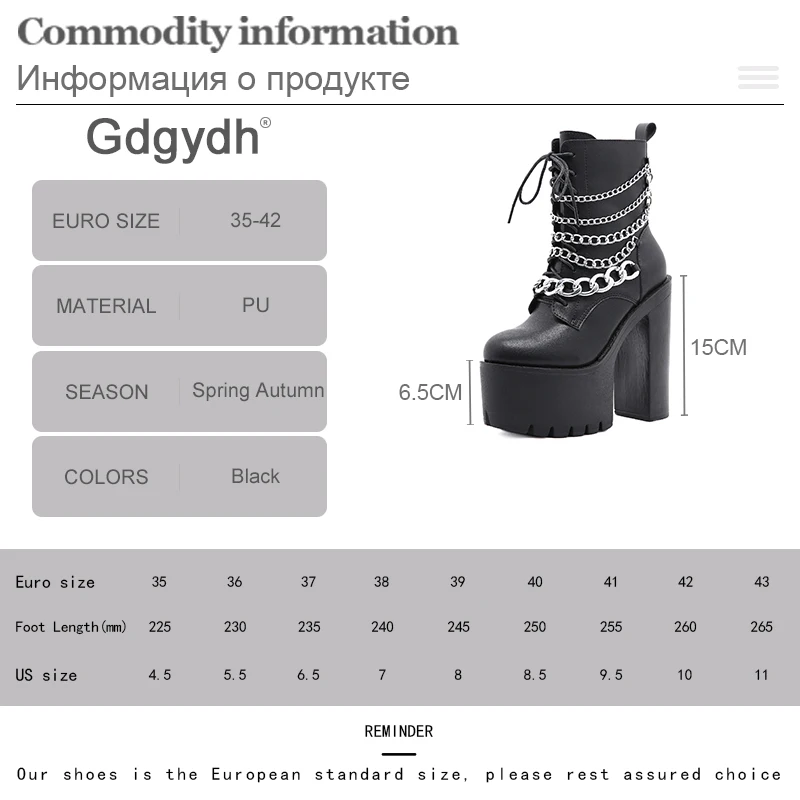 Commodity information
Информация о продукте

Gdgydh®

EURO SIZE
35-42

MATERIAL
PU

SEASON
Spring Autumn

COLORS
Black

15CM

6.5CM

| Euro size | 35 | 36 | 37 | 38 | 39 | 40 | 41 | 42 | 43 |
|---|---|---|---|---|---|---|---|---|---|
| Foot Length(mm) | 225 | 230 | 235 | 240 | 245 | 250 | 255 | 260 | 265 |
| US size | 4.5 | 5.5 | 6.5 | 7 | 8 | 8.5 | 9.5 | 10 | 11 |

REMINDER

Our shoes is the European standard size, please rest assured choice